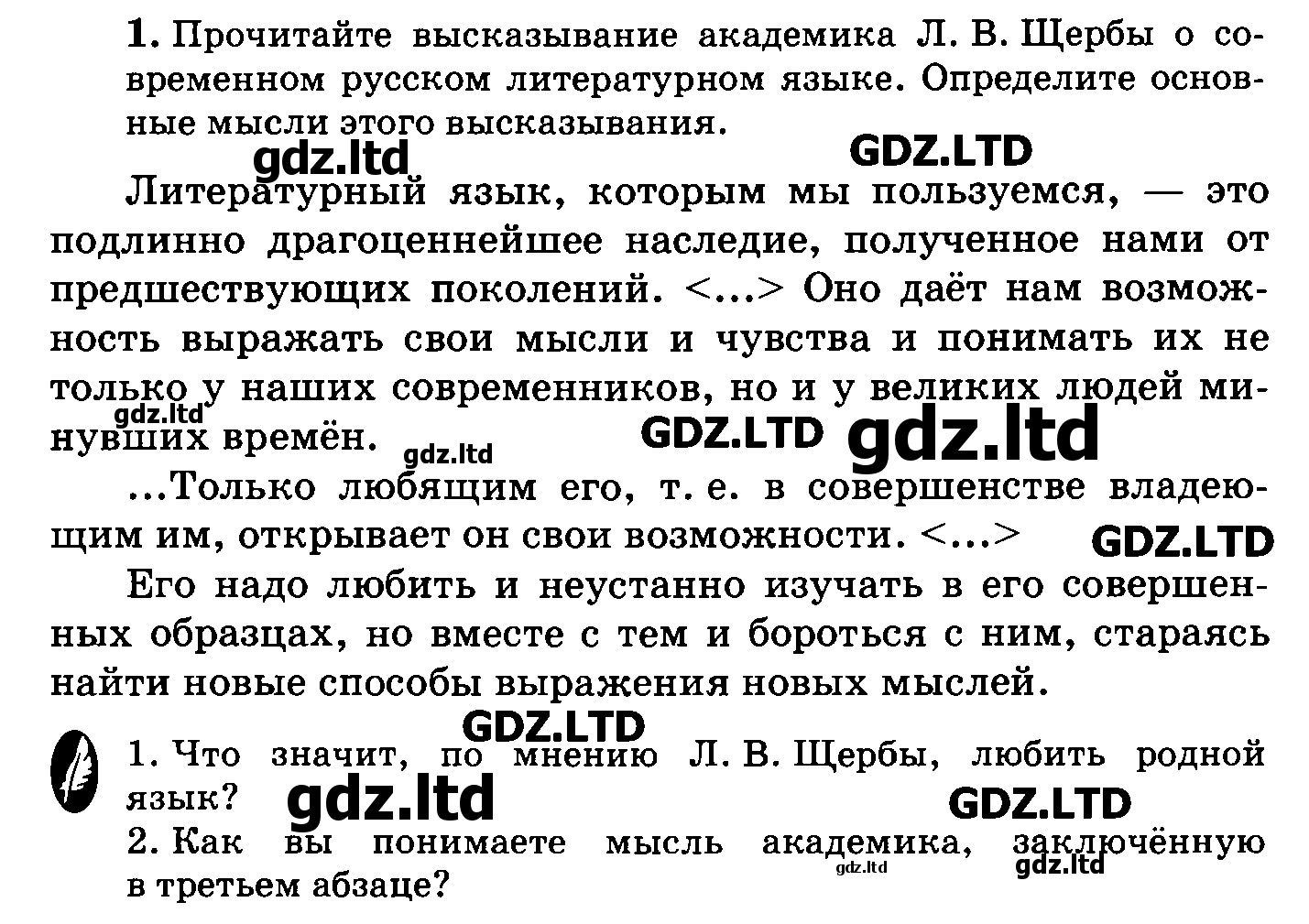 1. Прочитайте высказывание академика Л. В. Щербы о современном русском литературном языке. Определите основные мысли этого высказывания.

Литературный язык, которым мы пользуемся, — это подлинно драгоценнейшее наследие, полученное нами от предшествующих поколений. <...> Оно даёт нам возможность выражать свои мысли и чувства и понимать их не только у наших современников, но и у великих людей минувших времён.

...Только любящим его, т. е. в совершенстве владеющим им, открывает он свои возможности. <...>

Его надо любить и неустанно изучать в его совершенных образцах, но вместе с тем и бороться с ним, стараясь найти новые способы выражения новых мыслей.

1. Что значит, по мнению Л. В. Щербы, любить родной язык?
2. Как вы понимаете мысль академика, заключённую в третьем абзаце?

gdz.ltd
GDZ.LTD